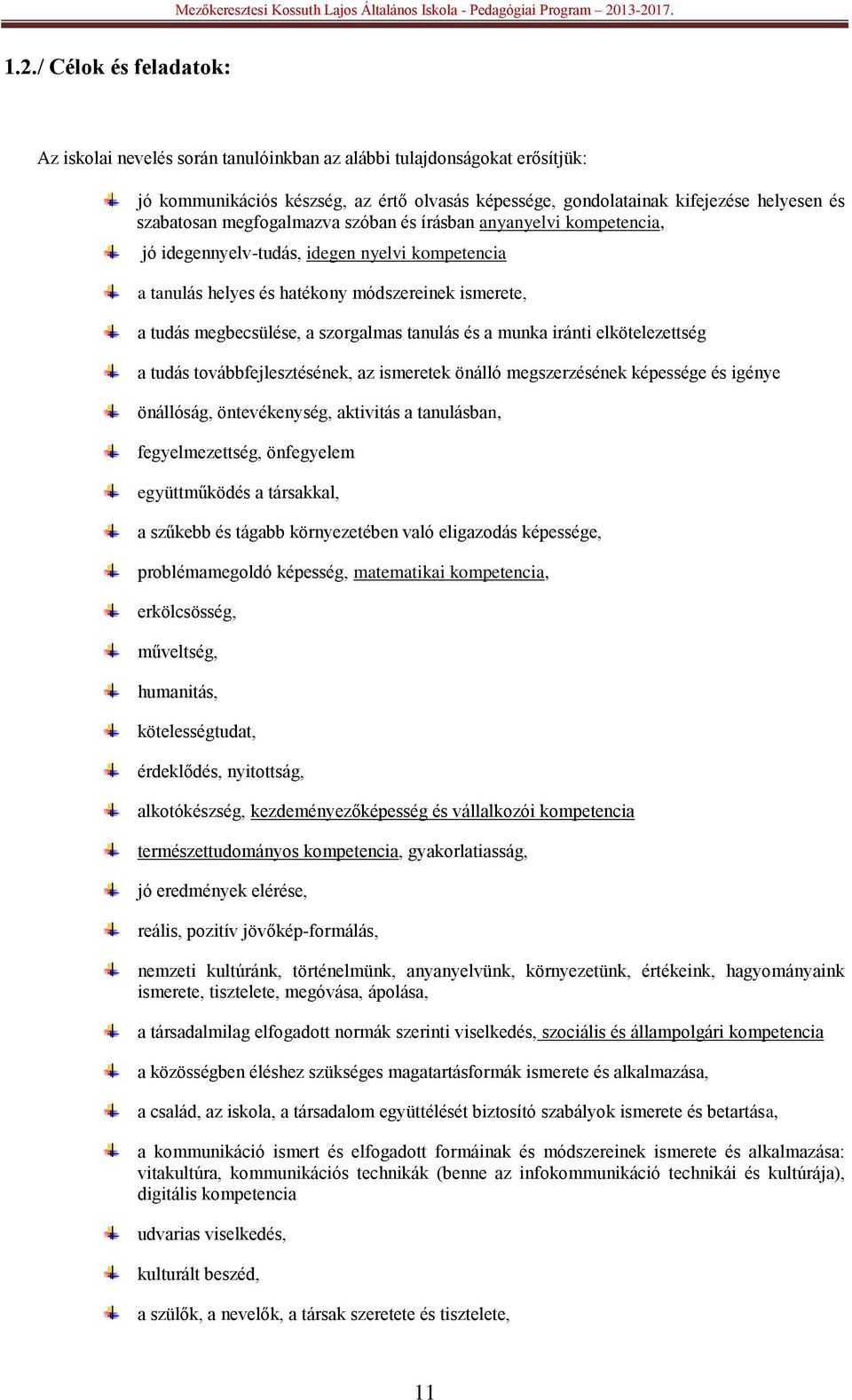 Mezőkeresztesi Kossuth Lajos Általános Iskola - Pedagógiai Program – 2013-2017.

1.2./ Célok és feladatok:

Az iskolai nevelés során tanulóinkban az alábbi tulajdonságokat erősítjük:

jó kommunikációs készség, az értő olvasás képessége, gondolatainak kifejezése helyesen és szabatosan megfogalmazva szóban és írásban anyanyelvi kompetencia,

jó idegennyelv-tudás, idegen nyelvi kompetencia

a tanulás helyes és hatékony módszereinek ismerete,

a tudás megbecsülése, a szorgalmas tanulás és a munka iránti elkötelezettség

a tudás továbbfejlesztésének, az ismeretek önálló megszerzésének képessége és igénye

önállóság, öntevékenység, aktivitás a tanulásban,

fegyelmezettség, önfegyelem

együttműködés a társakkal,

a szűkebb és tágabb környezetében való eligazodás képessége,

problémamegoldó képesség, matematikai kompetencia,

erkölcsösség,

műveltség,

humanitás,

kötelességtudat,

érdeklődés, nyitottság,

alkotókészség, kezdeményezőképesség és vállalkozói kompetencia

természettudományos kompetencia, gyakorlatiasság,

jó eredmények elérése,

reális, pozitív jövőkép-formálás,

nemzeti kultúránk, történelmünk, anyanyelvünk, környezetünk, értékeink, hagyományaink ismerete, tisztelete, megóvása, ápolása,

a társadalmilag elfogadott normák szerinti viselkedés, szociális és állampolgári kompetencia

a közösségben éléshez szükséges magatartásformák ismerete és alkalmazása,

a család, az iskola, a társadalom együttélését biztosító szabályok ismerete és betartása,

a kommunikáció ismert és elfogadott formáinak és módszereinek ismerete és alkalmazása: vitakultúra, kommunikációs technikák (benne az infokommunikáció technikái és kultúrája), digitális kompetencia

udvarias viselkedés,

kulturált beszéd,

a szülők, a nevelők, a társak szeretete és tisztelete,

11